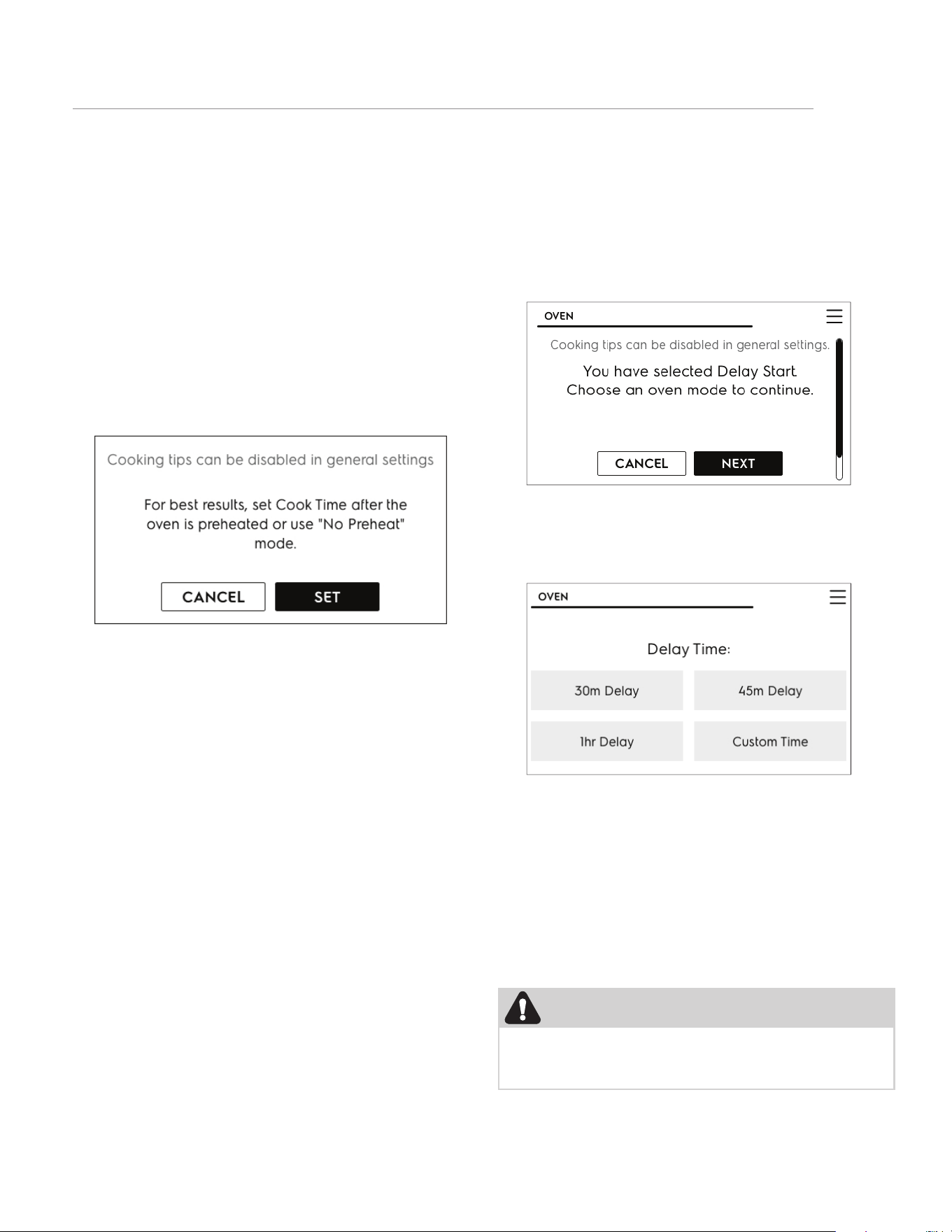 Cooking tips can be disabled in general settings

For best results, set Cook Time after the oven is preheated or use "No Preheat" mode.

CANCEL SET

OVEN

Cooking tips can be disabled in general settings.

You have selected Delay Start. Choose an oven mode to continue.

CANCEL NEXT

OVEN

Delay Time:

30m Delay

45m Delay

1hr Delay

Custom Time